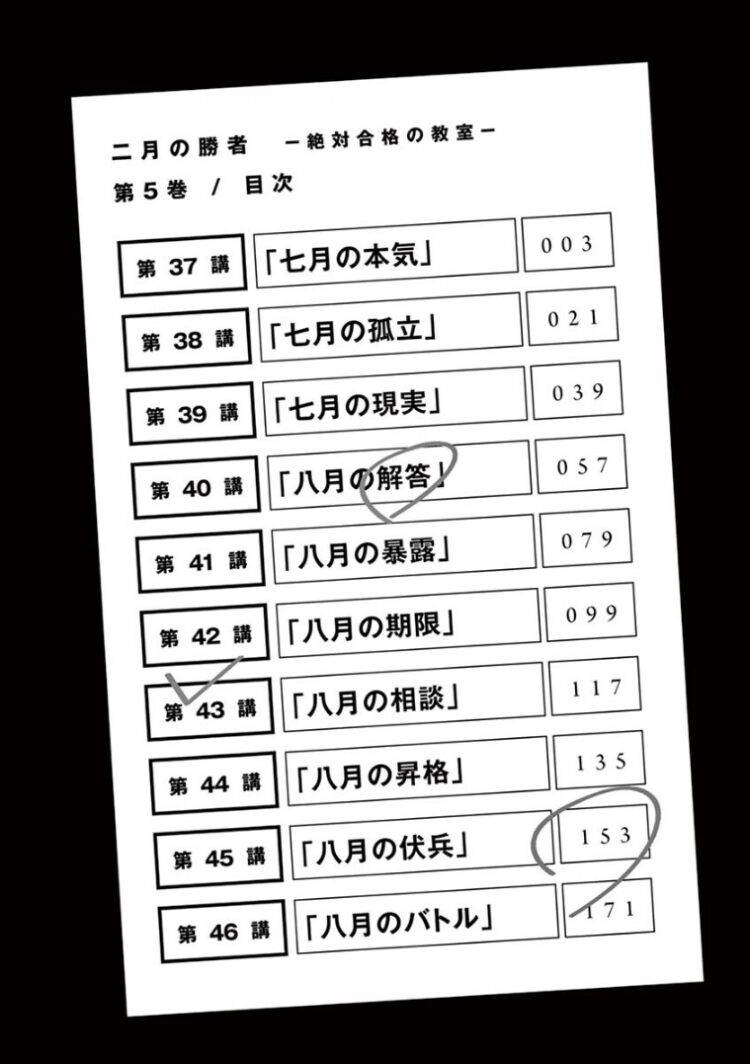 二月の勝者 ー絶対合格の教室ー
第5巻 / 目次

第37講 「七月の本気」 003
第38講 「七月の孤立」 021
第39講 「七月の現実」 039
第40講 「八月の解答」 057
第41講 「八月の暴露」 079
第42講 「八月の期限」 099
第43講 「八月の相談」 117
第44講 「八月の昇格」 135
第45講 「八月の伏兵」 153
第46講 「八月のバトル」 171